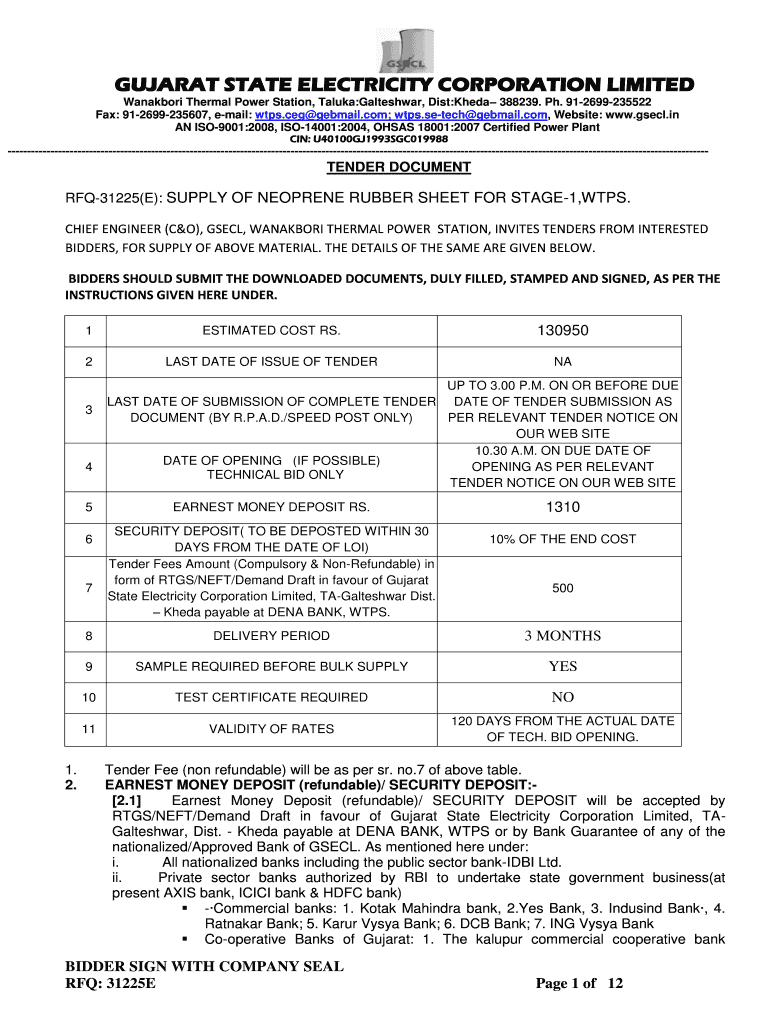 GSECL

GUJARAT STATE ELECTRICITY CORPORATION LIMITED

Wanakbori Thermal Power Station, Taluka:Galteshwar, Dist:Kheda– 388239. Ph. 91-2699-235522
Fax: 91-2699-235607, e-mail: wtps.ceg@gebmail.com; wtps.se-tech@gebmail.com, Website: www.gsecl.in
AN ISO-9001:2008, ISO-14001:2004, OHSAS 18001:2007 Certified Power Plant
CIN: U40100GJ1993SGC019988

TENDER DOCUMENT

RFQ-31225(E): SUPPLY OF NEOPRENE RUBBER SHEET FOR STAGE-1,WTPS.

CHIEF ENGINEER (C&O), GSECL, WANAKBORI THERMAL POWER STATION, INVITES TENDERS FROM INTERESTED BIDDERS, FOR SUPPLY OF ABOVE MATERIAL. THE DETAILS OF THE SAME ARE GIVEN BELOW.

BIDDERS SHOULD SUBMIT THE DOWNLOADED DOCUMENTS, DULY FILLED, STAMPED AND SIGNED, AS PER THE INSTRUCTIONS GIVEN HERE UNDER.

| 1 | ESTIMATED COST RS. | 130950 |
|---|---|---|
| 2 | LAST DATE OF ISSUE OF TENDER | NA |
| 3 | LAST DATE OF SUBMISSION OF COMPLETE TENDER DOCUMENT (BY R.P.A.D./SPEED POST ONLY) | UP TO 3.00 P.M. ON OR BEFORE DUE DATE OF TENDER SUBMISSION AS PER RELEVANT TENDER NOTICE ON OUR WEB SITE |
| 4 | DATE OF OPENING (IF POSSIBLE) TECHNICAL BID ONLY | 10.30 A.M. ON DUE DATE OF OPENING AS PER RELEVANT TENDER NOTICE ON OUR WEB SITE |
| 5 | EARNEST MONEY DEPOSIT RS. | 1310 |
| 6 | SECURITY DEPOSIT( TO BE DEPOSTED WITHIN 30 DAYS FROM THE DATE OF LOI) | 10% OF THE END COST |
| 7 | Tender Fees Amount (Compulsory & Non-Refundable) in form of RTGS/NEFT/Demand Draft in favour of Gujarat State Electricity Corporation Limited, TA-Galteshwar Dist. – Kheda payable at DENA BANK, WTPS. | 500 |
| 8 | DELIVERY PERIOD | 3 MONTHS |
| 9 | SAMPLE REQUIRED BEFORE BULK SUPPLY | YES |
| 10 | TEST CERTIFICATE REQUIRED | NO |
| 11 | VALIDITY OF RATES | 120 DAYS FROM THE ACTUAL DATE OF TECH. BID OPENING. |

1. Tender Fee (non refundable) will be as per sr. no.7 of above table.
2. EARNEST MONEY DEPOSIT (refundable)/ SECURITY DEPOSIT:-
[2.1] Earnest Money Deposit (refundable)/ SECURITY DEPOSIT will be accepted by RTGS/NEFT/Demand Draft in favour of Gujarat State Electricity Corporation Limited, TA-Galteshwar, Dist. - Kheda payable at DENA BANK, WTPS or by Bank Guarantee of any of the nationalized/Approved Bank of GSECL. As mentioned here under:
i. All nationalized banks including the public sector bank-IDBI Ltd.
ii. Private sector banks authorized by RBI to undertake state government business(at present AXIS bank, ICICI bank & HDFC bank)
▪ -·Commercial banks: 1. Kotak Mahindra bank, 2.Yes Bank, 3. Indusind Bank·, 4. Ratnakar Bank; 5. Karur Vysya Bank; 6. DCB Bank; 7. ING Vysya Bank
▪ Co-operative Banks of Gujarat: 1. The kalupur commercial cooperative bank

BIDDER SIGN WITH COMPANY SEAL
RFQ: 31225E
Page 1 of 12